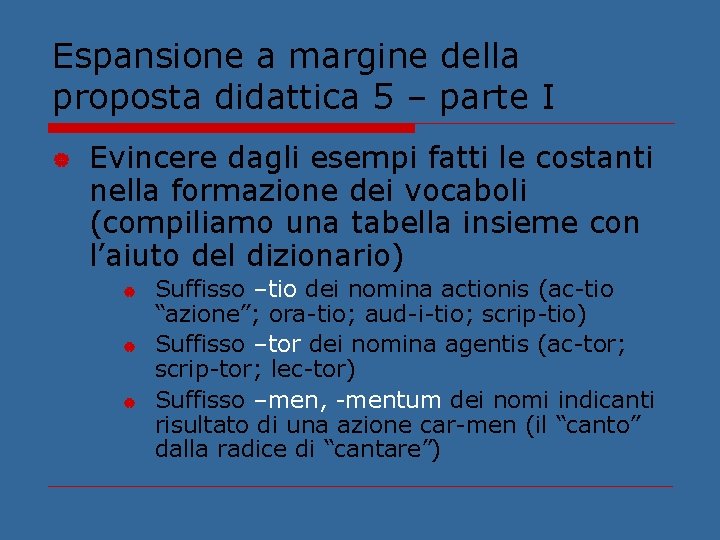 Espansione a margine della proposta didattica 5 – parte I

• Evincere dagli esempi fatti le costanti nella formazione dei vocaboli (compiliamo una tabella insieme con l'aiuto del dizionario)
  • Suffisso –tio dei nomina actionis (ac-tio "azione"; ora-tio; aud-i-tio; scrip-tio)
  • Suffisso –tor dei nomina agentis (ac-tor; scrip-tor; lec-tor)
  • Suffisso –men, -mentum dei nomi indicanti risultato di una azione car-men (il "canto" dalla radice di "cantare")